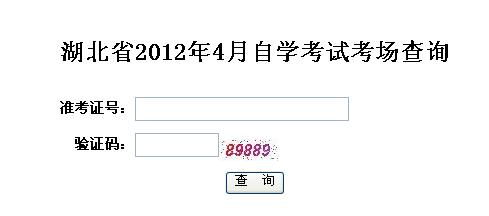 湖北省2012年4月自学考试考场查询

准考证号：

验证码： 89889

查 询